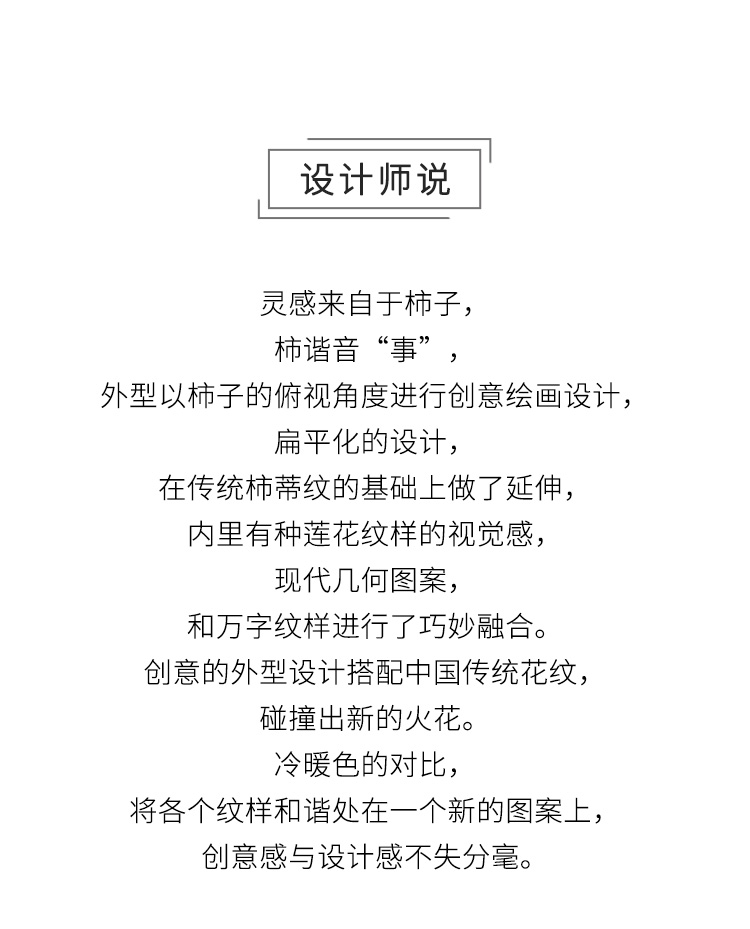 设计师说

灵感来自于柿子，
柿谐音“事”，
外型以柿子的俯视角度进行创意绘画设计，
扁平化的设计，
在传统柿蒂纹的基础上做了延伸，
内里有种莲花纹样的视觉感，
现代几何图案，
和万字纹样进行了巧妙融合。
创意的外型设计搭配中国传统花纹，
碰撞出新的火花。
冷暖色的对比，
将各个纹样和谐处在一个新的图案上，
创意感与设计感不失分毫。